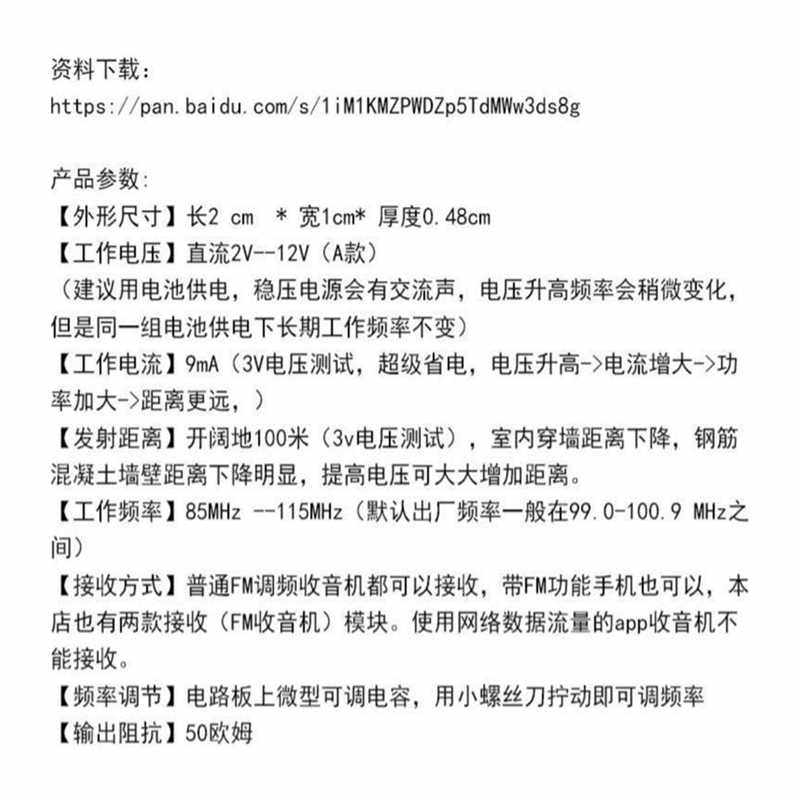 资料下载：
https://pan.baidu.com/s/1iM1KMZPWDZp5TdMWw3ds8g

产品参数：
【外形尺寸】长2 cm * 宽1cm* 厚度0.48cm
【工作电压】直流2V--12V（A款）
（建议用电池供电，稳压电源会有交流声，电压升高频率会稍微变化，但是同一组电池供电下长期工作频率不变）
【工作电流】9mA（3V电压测试，超级省电，电压升高->电流增大->功率加大->距离更远，）
【发射距离】开阔地100米（3v电压测试），室内穿墙距离下降，钢筋混凝土墙壁距离下降明显，提高电压可大大增加距离。
【工作频率】85MHz --115MHz（默认出厂频率一般在99.0-100.9 MHz之间）
【接收方式】普通FM调频收音机都可以接收，带FM功能手机也可以，本店也有两款接收（FM收音机）模块。使用网络数据流量的app收音机不能接收。
【频率调节】电路板上微型可调电容，用小螺丝刀拧动即可调频率
【输出阻抗】50欧姆